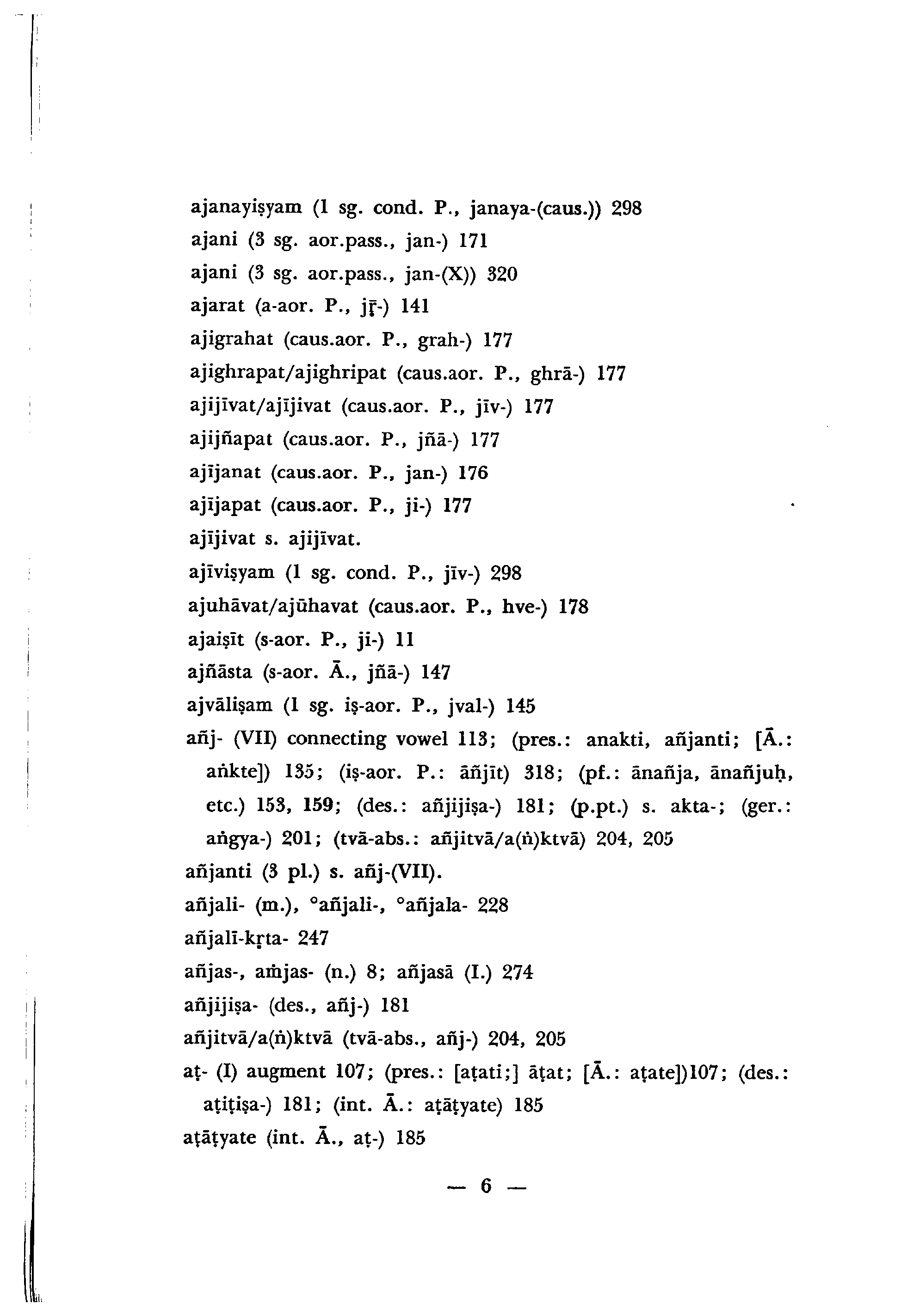 ajanayiṣyam (1 sg. cond. P., janaya-(caus.)) 298
ajani (3 sg. aor.pass., jan-) 171
ajani (3 sg. aor.pass., jan-(X)) 320
ajarat (a-aor. P., jṝ-) 141
ajigrahat (caus.aor. P., grah-) 177
ajighrapat/ajighripat (caus.aor. P., ghrā-) 177
ajijīvat/ajījivat (caus.aor. P., jīv-) 177
ajijñapat (caus.aor. P., jñā-) 177
ajījanat (caus.aor. P., jan-) 176
ajījapat (caus.aor. P., ji-) 177
ajījivat s. ajijīvat.
ajīviṣyam (1 sg. cond. P., jīv-) 298
ajuhāvat/ajūhavat (caus.aor. P., hve-) 178
ajaiṣīt (s-aor. P., ji-) 11
ajñāsta (s-aor. Ā., jñā-) 147
ajvāliṣam (1 sg. iṣ-aor. P., jval-) 145
añj- (VII) connecting vowel 113; (pres.: anakti, añjanti; [Ā.: aṅkte]) 135; (iṣ-aor. P.: āñjīt) 318; (pf.: ānañja, ānañjuḥ, etc.) 153, 159; (des.: añjijiṣa-) 181; (p.pt.) s. akta-; (ger.: aṅgya-) 201; (tvā-abs.: añjitvā/a(ṅ)ktvā) 204, 205
añjanti (3 pl.) s. añj-(VII).
añjali- (m.), °añjali-, °añjala- 228
añjalī-kṛta- 247
añjas-, aṁjas- (n.) 8; añjasā (I.) 274
añjijiṣa- (des., añj-) 181
añjitvā/a(ṅ)ktvā (tvā-abs., añj-) 204, 205
aṭ- (I) augment 107; (pres.: [aṭati;] āṭat; [Ā.: aṭate])107; (des.: aṭiṭiṣa-) 181; (int. Ā.: aṭāṭyate) 185
aṭāṭyate (int. Ā., aṭ-) 185

— 6 —